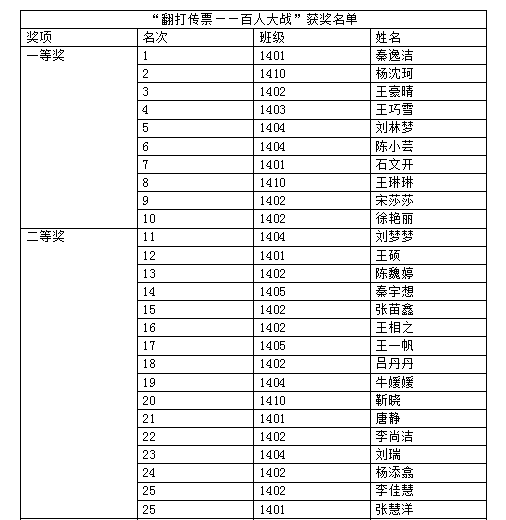 “翻打传票——百人大战”获奖名单

| 奖项 | 名次 | 班级 | 姓名 |
|---|---|---|---|
| 一等奖 | 1 | 1401 | 秦逸洁 |
| | 2 | 1410 | 杨沈珂 |
| | 3 | 1402 | 王豪晴 |
| | 4 | 1403 | 王巧雪 |
| | 5 | 1404 | 刘林梦 |
| | 6 | 1404 | 陈小芸 |
| | 7 | 1401 | 石文开 |
| | 8 | 1410 | 王琳琳 |
| | 9 | 1402 | 宋莎莎 |
| | 10 | 1402 | 徐艳丽 |
| 二等奖 | 11 | 1404 | 刘梦梦 |
| | 12 | 1401 | 王硕 |
| | 13 | 1402 | 陈魏婷 |
| | 14 | 1405 | 秦宇想 |
| | 15 | 1402 | 张苗鑫 |
| | 16 | 1402 | 王相之 |
| | 17 | 1405 | 王一帆 |
| | 18 | 1402 | 吕丹丹 |
| | 19 | 1404 | 牛媛媛 |
| | 20 | 1410 | 靳晓 |
| | 21 | 1401 | 唐静 |
| | 22 | 1402 | 李尚洁 |
| | 23 | 1404 | 刘瑞 |
| | 24 | 1402 | 杨添翕 |
| | 25 | 1402 | 李佳慧 |
| | 25 | 1401 | 张慧洋 |